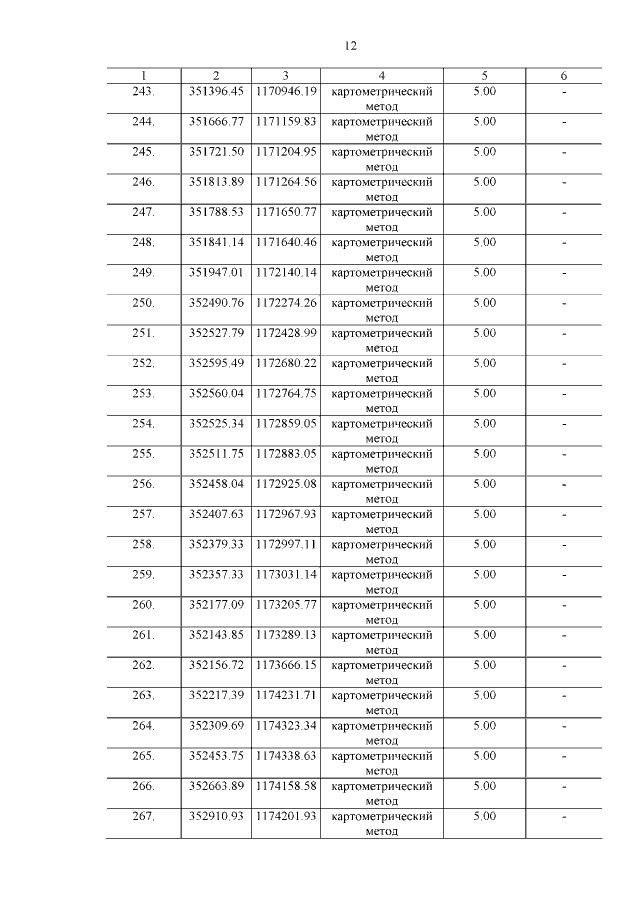 12

| 1 | 2 | 3 | 4 | 5 | 6 |
|---|---|---|---|---|---|
| 243. | 351396.45 | 1170946.19 | картометрический метод | 5.00 | - |
| 244. | 351666.77 | 1171159.83 | картометрический метод | 5.00 | - |
| 245. | 351721.50 | 1171204.95 | картометрический метод | 5.00 | - |
| 246. | 351813.89 | 1171264.56 | картометрический метод | 5.00 | - |
| 247. | 351788.53 | 1171650.77 | картометрический метод | 5.00 | - |
| 248. | 351841.14 | 1171640.46 | картометрический метод | 5.00 | - |
| 249. | 351947.01 | 1172140.14 | картометрический метод | 5.00 | - |
| 250. | 352490.76 | 1172274.26 | картометрический метод | 5.00 | - |
| 251. | 352527.79 | 1172428.99 | картометрический метод | 5.00 | - |
| 252. | 352595.49 | 1172680.22 | картометрический метод | 5.00 | - |
| 253. | 352560.04 | 1172764.75 | картометрический метод | 5.00 | - |
| 254. | 352525.34 | 1172859.05 | картометрический метод | 5.00 | - |
| 255. | 352511.75 | 1172883.05 | картометрический метод | 5.00 | - |
| 256. | 352458.04 | 1172925.08 | картометрический метод | 5.00 | - |
| 257. | 352407.63 | 1172967.93 | картометрический метод | 5.00 | - |
| 258. | 352379.33 | 1172997.11 | картометрический метод | 5.00 | - |
| 259. | 352357.33 | 1173031.14 | картометрический метод | 5.00 | - |
| 260. | 352177.09 | 1173205.77 | картометрический метод | 5.00 | - |
| 261. | 352143.85 | 1173289.13 | картометрический метод | 5.00 | - |
| 262. | 352156.72 | 1173666.15 | картометрический метод | 5.00 | - |
| 263. | 352217.39 | 1174231.71 | картометрический метод | 5.00 | - |
| 264. | 352309.69 | 1174323.34 | картометрический метод | 5.00 | - |
| 265. | 352453.75 | 1174338.63 | картометрический метод | 5.00 | - |
| 266. | 352663.89 | 1174158.58 | картометрический метод | 5.00 | - |
| 267. | 352910.93 | 1174201.93 | картометрический метод | 5.00 | - |